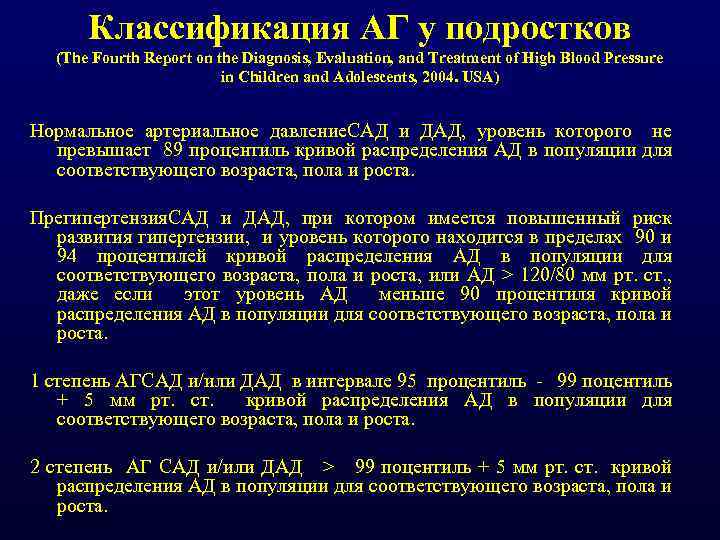 Классификация АГ у подростков
(The Fourth Report on the Diagnosis, Evaluation, and Treatment of High Blood Pressure in Children and Adolescents, 2004. USA)

Нормальное артериальное давлениеСАД и ДАД, уровень которого не превышает 89 процентиль кривой распределения АД в популяции для соответствующего возраста, пола и роста.

ПрегипертензияСАД и ДАД, при котором имеется повышенный риск развития гипертензии, и уровень которого находится в пределах 90 и 94 процентилей кривой распределения АД в популяции для соответствующего возраста, пола и роста, или АД > 120/80 мм рт. ст., даже если этот уровень АД меньше 90 процентиля кривой распределения АД в популяции для соответствующего возраста, пола и роста.

1 степень АГСАД и/или ДАД в интервале 95 процентиль - 99 поцентиль + 5 мм рт. ст. кривой распределения АД в популяции для соответствующего возраста, пола и роста.

2 степень АГ САД и/или ДАД > 99 поцентиль + 5 мм рт. ст. кривой распределения АД в популяции для соответствующего возраста, пола и роста.